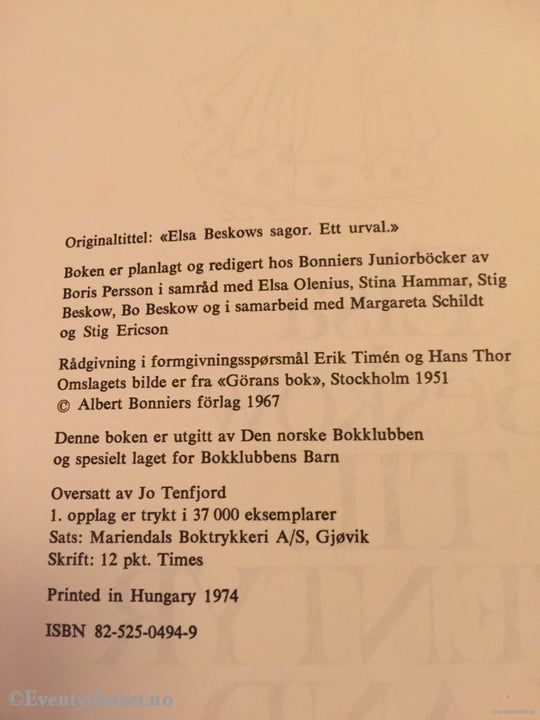 Originaltittel: «Elsa Beskows sagor. Ett urval.»

Boken er planlagt og redigert hos Bonniers Juniorböcker av Boris Persson i samråd med Elsa Olenius, Stina Hammar, Stig Beskow, Bo Beskow og i samarbeid med Margareta Schildt og Stig Ericson

Rådgivning i formgivningsspørsmål Erik Timén og Hans Thor
Omslagets bilde er fra «Görans bok», Stockholm 1951
© Albert Bonniers förlag 1967

Denne boken er utgitt av Den norske Bokklubben og spesielt laget for Bokklubbens Barn

Oversatt av Jo Tenfjord
1. opplag er trykt i 37 000 eksemplarer
Sats: Mariendals Boktrykkeri A/S, Gjøvik
Skrift: 12 pkt. Times

Printed in Hungary 1974

ISBN 82-525-0494-9

©Eventyrhuset.no